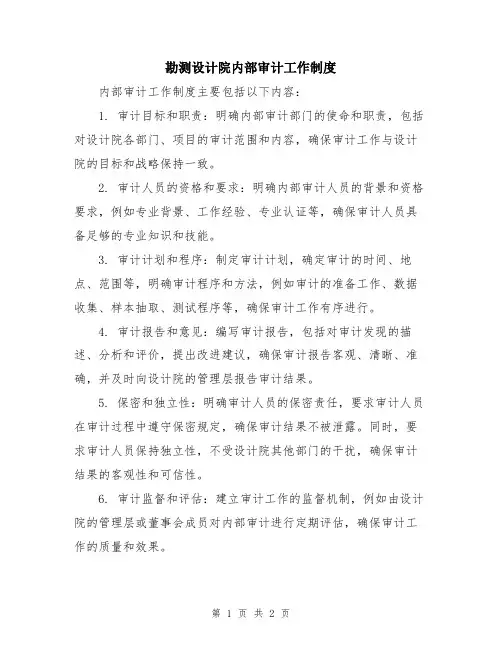 勘测设计院内部审计工作制度

内部审计工作制度主要包括以下内容：

1. 审计目标和职责：明确内部审计部门的使命和职责，包括对设计院各部门、项目的审计范围和内容，确保审计工作与设计院的目标和战略保持一致。

2. 审计人员的资格和要求：明确内部审计人员的背景和资格要求，例如专业背景、工作经验、专业认证等，确保审计人员具备足够的专业知识和技能。

3. 审计计划和程序：制定审计计划，确定审计的时间、地点、范围等，明确审计程序和方法，例如审计的准备工作、数据收集、样本抽取、测试程序等，确保审计工作有序进行。

4. 审计报告和意见：编写审计报告，包括对审计发现的描述、分析和评价，提出改进建议，确保审计报告客观、清晰、准确，并及时向设计院的管理层报告审计结果。

5. 保密和独立性：明确审计人员的保密责任，要求审计人员在审计过程中遵守保密规定，确保审计结果不被泄露。同时，要求审计人员保持独立性，不受设计院其他部门的干扰，确保审计结果的客观性和可信性。

6. 审计监督和评估：建立审计工作的监督机制，例如由设计院的管理层或董事会成员对内部审计进行定期评估，确保审计工作的质量和效果。

第 1 页 共 2 页